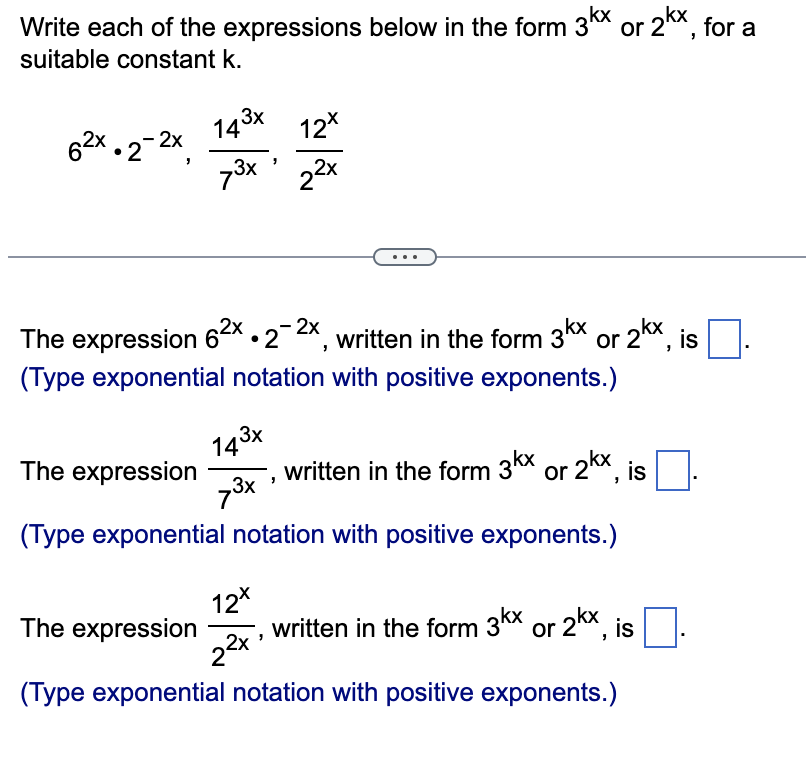 Write each of the expressions below in the form $3^{kx}$ or $2^{kx}$, for a suitable constant k.

$6^{2x} \cdot 2^{-2x}$, $\frac{14^{3x}}{7^{3x}}$, $\frac{12^{x}}{2^{2x}}$

...

The expression $6^{2x} \cdot 2^{-2x}$, written in the form $3^{kx}$ or $2^{kx}$, is $\square$.
(Type exponential notation with positive exponents.)

The expression $\frac{14^{3x}}{7^{3x}}$, written in the form $3^{kx}$ or $2^{kx}$, is $\square$.
(Type exponential notation with positive exponents.)

The expression $\frac{12^{x}}{2^{2x}}$, written in the form $3^{kx}$ or $2^{kx}$, is $\square$.
(Type exponential notation with positive exponents.)